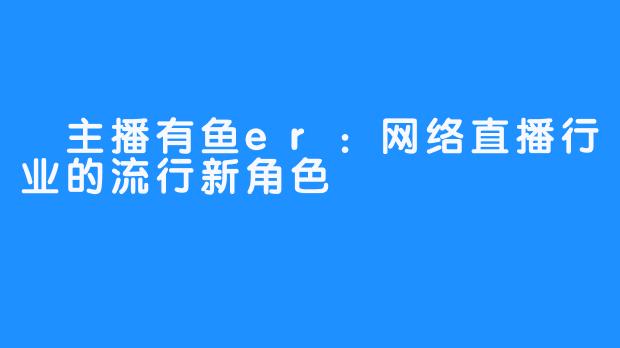 主播有鱼er：网络直播行业的流行新角色